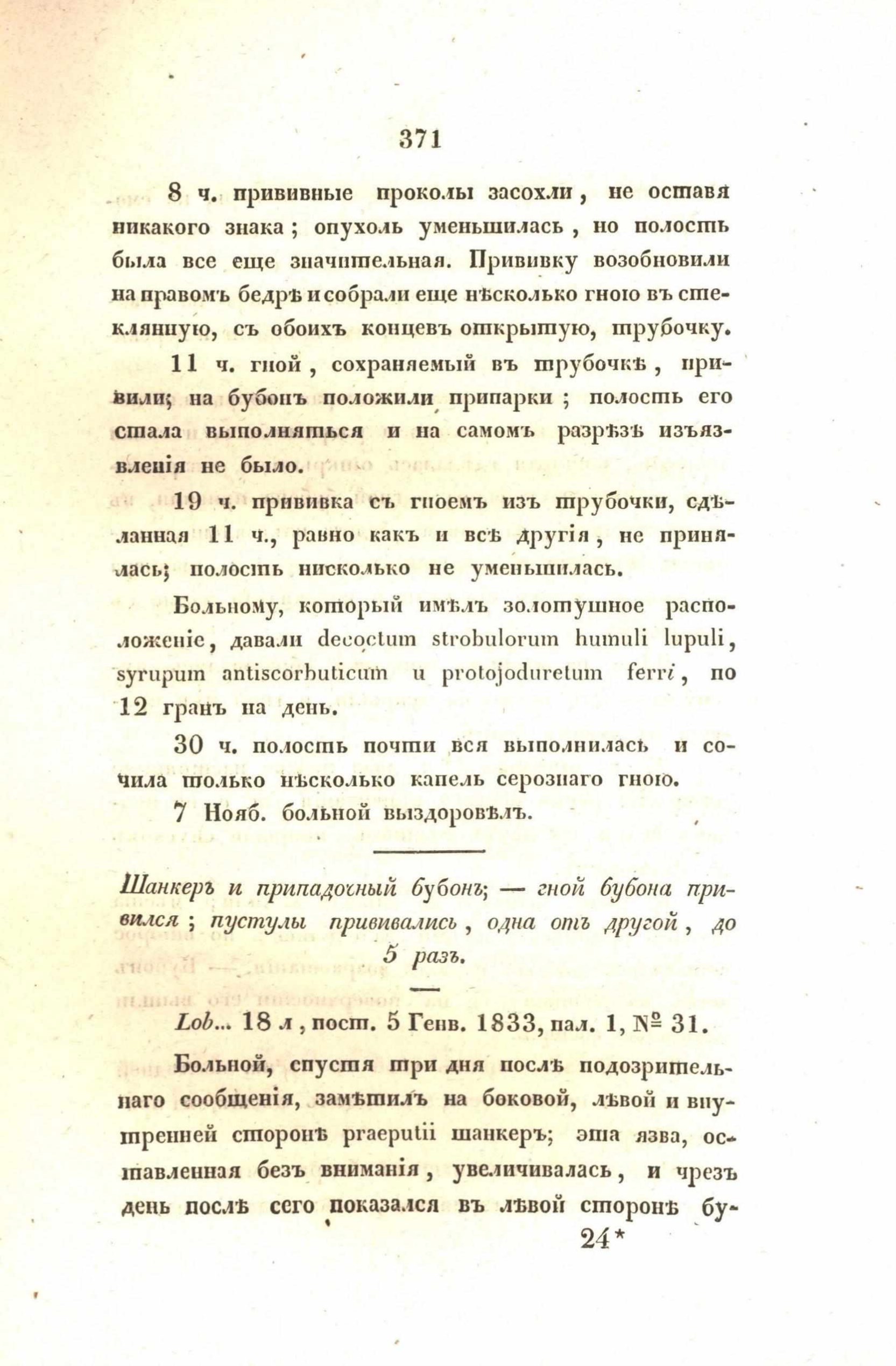 371

8 ч. прививные проколы засохли, не оставя никакого знака; опухоль уменьшилась, но полость была все еще значительная. Прививку возобновили на правомъ бедрѣ и собрали еще нѣсколько гною въ стеклянную, съ обоихъ концевъ открытую, трубочку.

11 ч. гной, сохраняемый въ трубочкѣ, привили; на бубонъ положили припарки; полость его стала выполняться и на самомъ разрѣзѣ изъязвленія не было.

19 ч. прививка съ гноемъ изъ трубочки, сдѣланная 11 ч., равно какъ и всѣ другія, не принялась; полость нисколько не уменьшилась.

Больному, который имѣлъ золотушное расположеніе, давали decoctum strobulorum humuli lupuli, syrupum antiscorbuticum и protojoduretum ferri, по 12 гранъ на день.

30 ч. полость почти вся выполнилась и сочила только нѣсколько капель серознаго гною.

7 Нояб. больной выздоровѣлъ.

Шанкеръ и припадочный бубонъ; — гной бубона привился; пустулы прививались, одна отъ другой, до 5 разъ.

Lob... 18 л, пост. 5 Генв. 1833, пал. 1, № 31.

Больной, спустя три дня послѣ подозрительнаго сообщенія, замѣтилъ на боковой, лѣвой и внутренней сторонѣ praeputii шанкеръ; эта язва, оставленная безъ вниманія, увеличивалась, и чрезъ день послѣ сего показался въ лѣвой сторонѣ бу-

24*